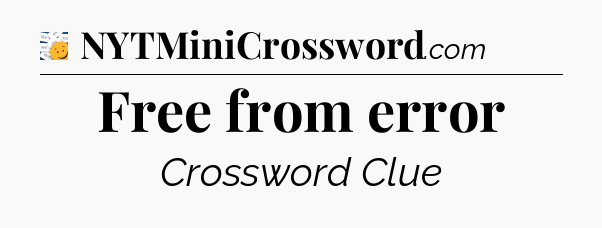 NYTMiniCrossword.com

Free from error

Crossword Clue